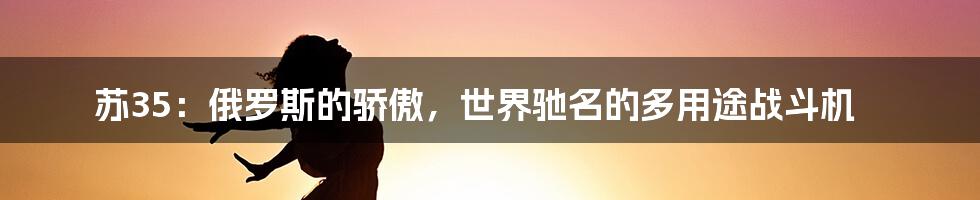 苏35：俄罗斯的骄傲，世界驰名的多用途战斗机